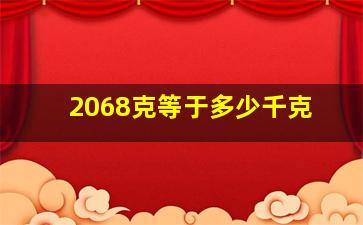 2068克等于多少千克